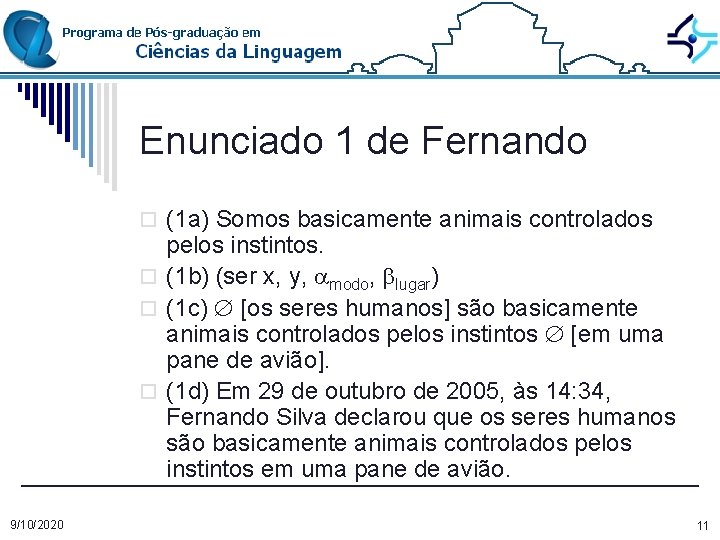 Programa de Pós-graduação em
Ciências da Linguagem

Enunciado 1 de Fernando

(1a) Somos basicamente animais controlados pelos instintos.

(1b) (ser x, y, $\alpha_{modo}$, $\beta_{lugar}$)

(1c) $\varnothing$ [os seres humanos] são basicamente animais controlados pelos instintos $\varnothing$ [em uma pane de avião].

(1d) Em 29 de outubro de 2005, às 14:34, Fernando Silva declarou que os seres humanos são basicamente animais controlados pelos instintos em uma pane de avião.

9/10/2020

11